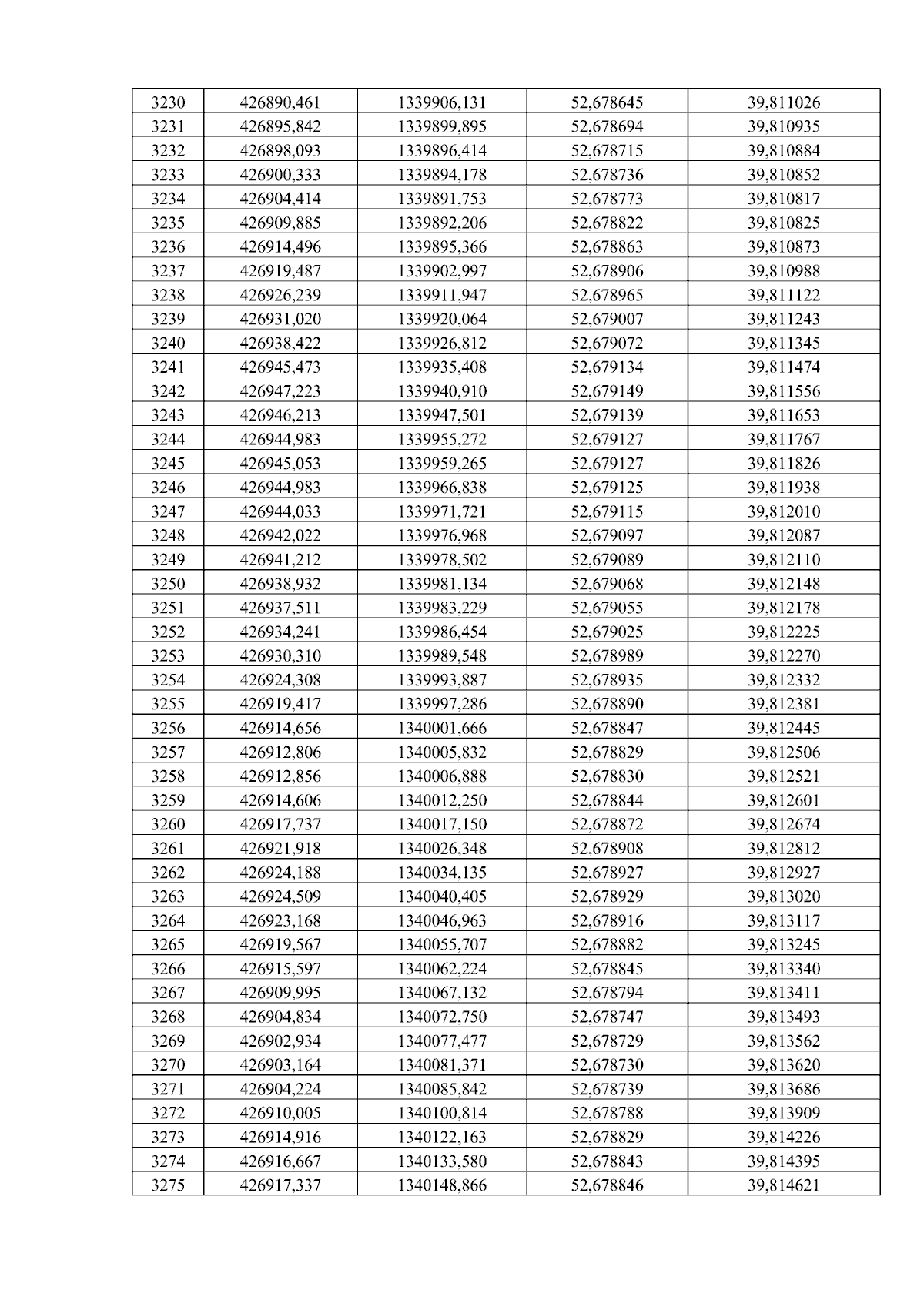 | 3230 | 426890,461 | 1339906,131 | 52,678645 | 39,811026 |
|---|---|---|---|---|
| 3231 | 426895,842 | 1339899,895 | 52,678694 | 39,810935 |
| 3232 | 426898,093 | 1339896,414 | 52,678715 | 39,810884 |
| 3233 | 426900,333 | 1339894,178 | 52,678736 | 39,810852 |
| 3234 | 426904,414 | 1339891,753 | 52,678773 | 39,810817 |
| 3235 | 426909,885 | 1339892,206 | 52,678822 | 39,810825 |
| 3236 | 426914,496 | 1339895,366 | 52,678863 | 39,810873 |
| 3237 | 426919,487 | 1339902,997 | 52,678906 | 39,810988 |
| 3238 | 426926,239 | 1339911,947 | 52,678965 | 39,811122 |
| 3239 | 426931,020 | 1339920,064 | 52,679007 | 39,811243 |
| 3240 | 426938,422 | 1339926,812 | 52,679072 | 39,811345 |
| 3241 | 426945,473 | 1339935,408 | 52,679134 | 39,811474 |
| 3242 | 426947,223 | 1339940,910 | 52,679149 | 39,811556 |
| 3243 | 426946,213 | 1339947,501 | 52,679139 | 39,811653 |
| 3244 | 426944,983 | 1339955,272 | 52,679127 | 39,811767 |
| 3245 | 426945,053 | 1339959,265 | 52,679127 | 39,811826 |
| 3246 | 426944,983 | 1339966,838 | 52,679125 | 39,811938 |
| 3247 | 426944,033 | 1339971,721 | 52,679115 | 39,812010 |
| 3248 | 426942,022 | 1339976,968 | 52,679097 | 39,812087 |
| 3249 | 426941,212 | 1339978,502 | 52,679089 | 39,812110 |
| 3250 | 426938,932 | 1339981,134 | 52,679068 | 39,812148 |
| 3251 | 426937,511 | 1339983,229 | 52,679055 | 39,812178 |
| 3252 | 426934,241 | 1339986,454 | 52,679025 | 39,812225 |
| 3253 | 426930,310 | 1339989,548 | 52,678989 | 39,812270 |
| 3254 | 426924,308 | 1339993,887 | 52,678935 | 39,812332 |
| 3255 | 426919,417 | 1339997,286 | 52,678890 | 39,812381 |
| 3256 | 426914,656 | 1340001,666 | 52,678847 | 39,812445 |
| 3257 | 426912,806 | 1340005,832 | 52,678829 | 39,812506 |
| 3258 | 426912,856 | 1340006,888 | 52,678830 | 39,812521 |
| 3259 | 426914,606 | 1340012,250 | 52,678844 | 39,812601 |
| 3260 | 426917,737 | 1340017,150 | 52,678872 | 39,812674 |
| 3261 | 426921,918 | 1340026,348 | 52,678908 | 39,812812 |
| 3262 | 426924,188 | 1340034,135 | 52,678927 | 39,812927 |
| 3263 | 426924,509 | 1340040,405 | 52,678929 | 39,813020 |
| 3264 | 426923,168 | 1340046,963 | 52,678916 | 39,813117 |
| 3265 | 426919,567 | 1340055,707 | 52,678882 | 39,813245 |
| 3266 | 426915,597 | 1340062,224 | 52,678845 | 39,813340 |
| 3267 | 426909,995 | 1340067,132 | 52,678794 | 39,813411 |
| 3268 | 426904,834 | 1340072,750 | 52,678747 | 39,813493 |
| 3269 | 426902,934 | 1340077,477 | 52,678729 | 39,813562 |
| 3270 | 426903,164 | 1340081,371 | 52,678730 | 39,813620 |
| 3271 | 426904,224 | 1340085,842 | 52,678739 | 39,813686 |
| 3272 | 426910,005 | 1340100,814 | 52,678788 | 39,813909 |
| 3273 | 426914,916 | 1340122,163 | 52,678829 | 39,814226 |
| 3274 | 426916,667 | 1340133,580 | 52,678843 | 39,814395 |
| 3275 | 426917,337 | 1340148,866 | 52,678846 | 39,814621 |